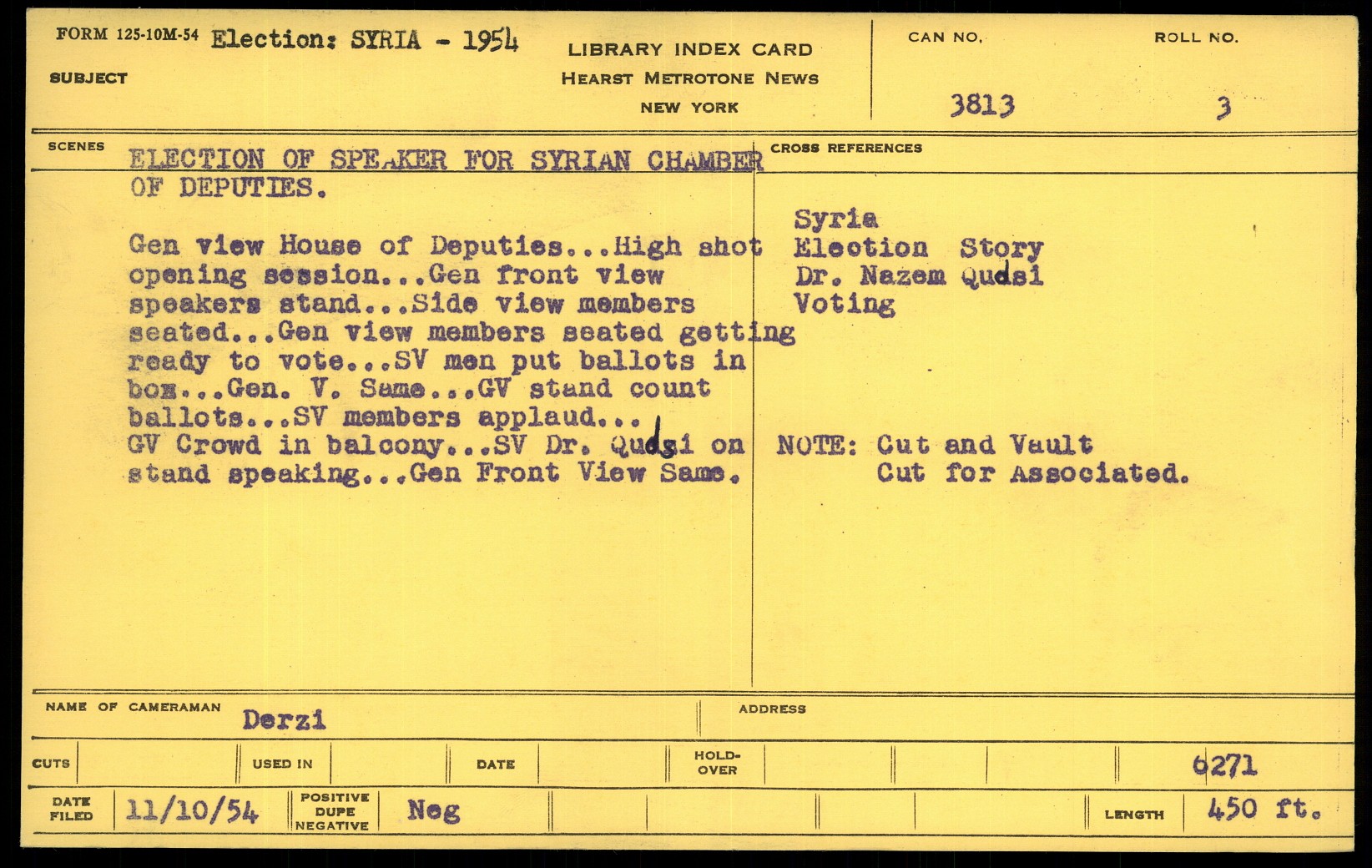 FORM 125-10M-54 Election: SYRIA - 1954

SUBJECT

LIBRARY INDEX CARD
HEARST METROTONE NEWS
NEW YORK

CAN NO.
3813

ROLL NO.
3

SCENES

ELECTION OF SPEAKER FOR SYRIAN CHAMBER OF DEPUTIES.

Gen view House of Deputies...High shot opening session...Gen front view speakers stand...Side view members seated...Gen view members seated getting ready to vote...SV men put ballots in box...Gen. V. Same...GV stand count ballots...SV members applaud...
GV Crowd in balcony...SV Dr. Qudsi on stand speaking...Gen Front View Same.

CROSS REFERENCES

Syria
Election Story
Dr. Nazem Qudsi
Voting

NOTE: Cut and Vault
Cut for Associated.

NAME OF CAMERAMAN Derzi

ADDRESS

CUTS

USED IN

DATE

HOLD-OVER

6271

DATE FILED 11/10/54

POSITIVE DUPE NEGATIVE Neg

LENGTH 450 ft.